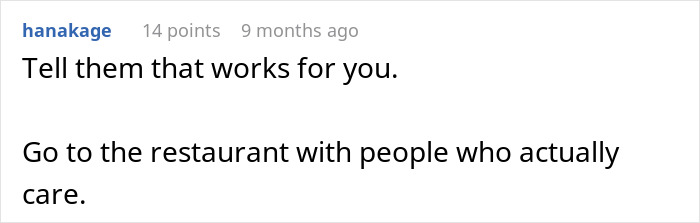 hanakage 14 points 9 months ago

Tell them that works for you.

Go to the restaurant with people who actually care.